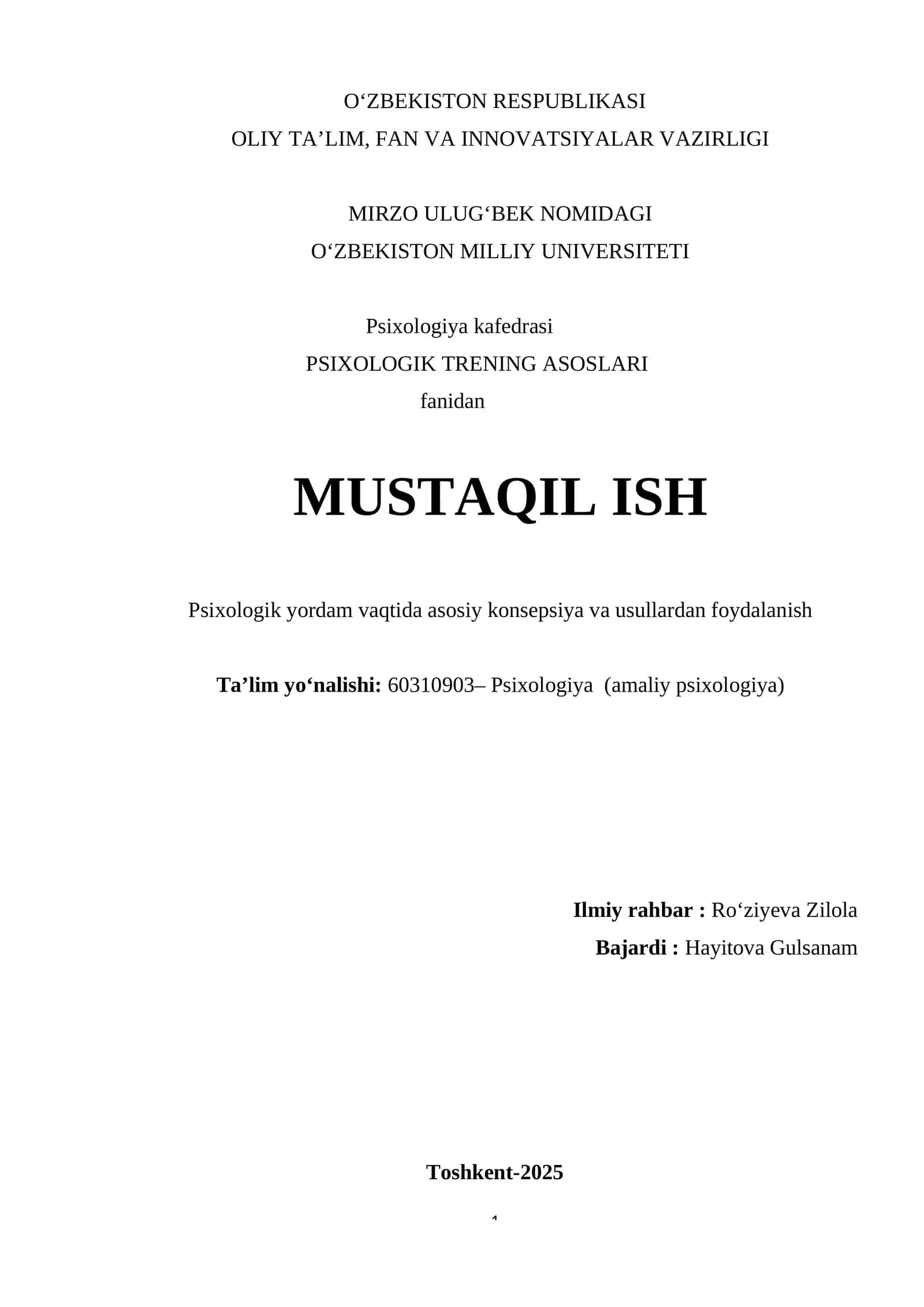 O‘ZBEKISTON RESPUBLIKASI
OLIY TA’LIM, FAN VA INNOVATSIYALAR VAZIRLIGI

MIRZO ULUG‘BEK NOMIDAGI
O‘ZBEKISTON MILLIY UNIVERSITETI

Psixologiya kafedrasi
PSIXOLOGIK TRENING ASOSLARI
fanidan

MUSTAQIL ISH

Psixologik yordam vaqtida asosiy konsepsiya va usullardan foydalanish

Ta’lim yo‘nalishi: 60310903– Psixologiya (amaliy psixologiya)

Ilmiy rahbar : Ro‘ziyeva Zilola
Bajardi : Hayitova Gulsanam

Toshkent-2025

1